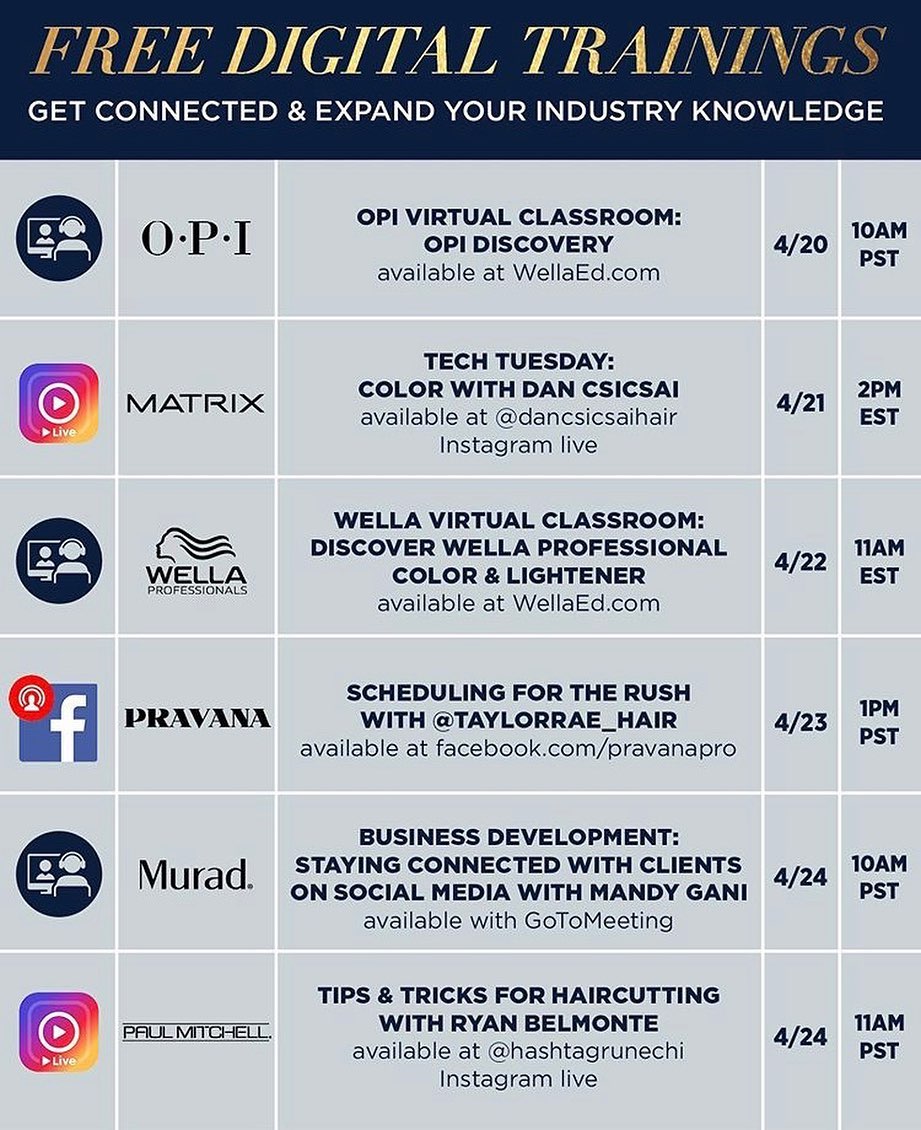 FREE DIGITAL TRAININGS
GET CONNECTED & EXPAND YOUR INDUSTRY KNOWLEDGE

| | | | | |
|---|---|---|---|---|
| | O·P·I | OPI VIRTUAL CLASSROOM: OPI DISCOVERY available at WellaEd.com | 4/20 | 10AM PST |
| Live | MATRIX | TECH TUESDAY: COLOR WITH DAN CSICSAI available at @dancsicsaihair Instagram live | 4/21 | 2PM EST |
| | WELLA PROFESSIONALS | WELLA VIRTUAL CLASSROOM: DISCOVER WELLA PROFESSIONAL COLOR & LIGHTENER available at WellaEd.com | 4/22 | 11AM EST |
| f | PRAVANA | SCHEDULING FOR THE RUSH WITH @TAYLORRAE_HAIR available at facebook.com/pravanapro | 4/23 | 1PM PST |
| | Murad. | BUSINESS DEVELOPMENT: STAYING CONNECTED WITH CLIENTS ON SOCIAL MEDIA WITH MANDY GANI available with GoToMeeting | 4/24 | 10AM PST |
| Live | PAUL MITCHELL. | TIPS & TRICKS FOR HAIRCUTTING WITH RYAN BELMONTE available at @hashtagrunechi Instagram live | 4/24 | 11AM PST |